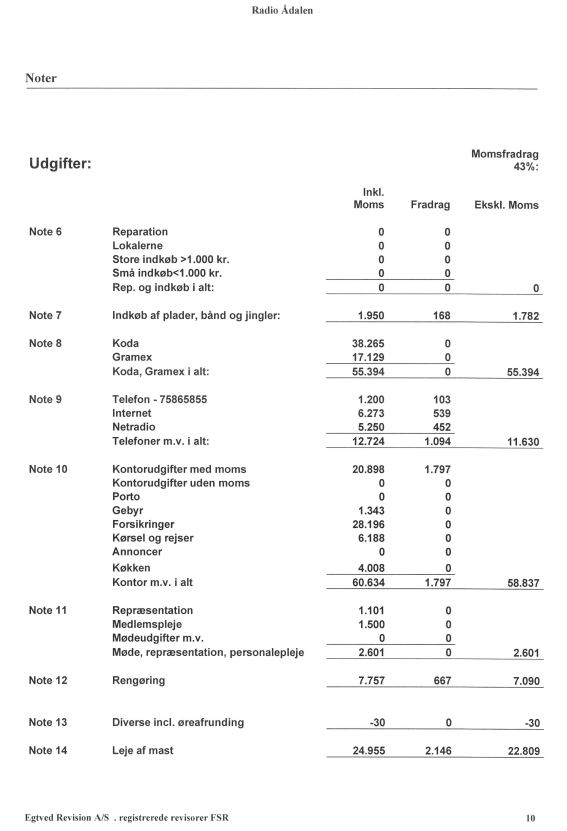 Radio Ådalen

Noter

Udgifter:

Momsfradrag 43%:

| | | Inkl. Moms | Fradrag | Ekskl. Moms |
|---|---|---|---|---|
| Note 6 | Reparation | 0 | 0 | |
| | Lokalerne | 0 | 0 | |
| | Store indkøb >1.000 kr. | 0 | 0 | |
| | Små indkøb<1.000 kr. | 0 | 0 | |
| | Rep. og indkøb i alt: | 0 | 0 | 0 |
| Note 7 | Indkøb af plader, bånd og jingler: | 1.950 | 168 | 1.782 |
| Note 8 | Koda | 38.265 | 0 | |
| | Gramex | 17.129 | 0 | |
| | Koda, Gramex i alt: | 55.394 | 0 | 55.394 |
| Note 9 | Telefon - 75865855 | 1.200 | 103 | |
| | Internet | 6.273 | 539 | |
| | Netradio | 5.250 | 452 | |
| | Telefoner m.v. i alt: | 12.724 | 1.094 | 11.630 |
| Note 10 | Kontorudgifter med moms | 20.898 | 1.797 | |
| | Kontorudgifter uden moms | 0 | 0 | |
| | Porto | 0 | 0 | |
| | Gebyr | 1.343 | 0 | |
| | Forsikringer | 28.196 | 0 | |
| | Kørsel og rejser | 6.188 | 0 | |
| | Annoncer | 0 | 0 | |
| | Køkken | 4.008 | 0 | |
| | Kontor m.v. i alt | 60.634 | 1.797 | 58.837 |
| Note 11 | Repræsentation | 1.101 | 0 | |
| | Medlemspleje | 1.500 | 0 | |
| | Mødeudgifter m.v. | 0 | 0 | |
| | Møde, repræsentation, personalepleje | 2.601 | 0 | 2.601 |
| Note 12 | Rengøring | 7.757 | 667 | 7.090 |
| Note 13 | Diverse incl. øreafrunding | -30 | 0 | -30 |
| Note 14 | Leje af mast | 24.955 | 2.146 | 22.809 |

Egtved Revision A/S . registrerede revisorer FSR

10